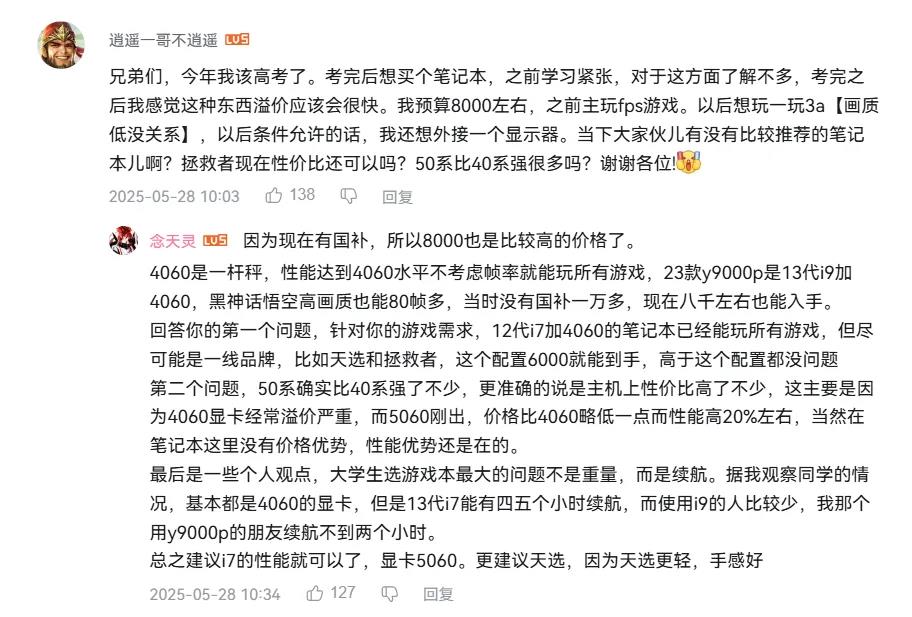 逍遥一哥不逍遥 LV5

兄弟们，今年我该高考了。考完后想买个笔记本，之前学习紧张，对于这方面了解不多，考完之后我感觉这种东西溢价应该会很快。我预算8000左右，之前主玩fps游戏。以后想玩一玩3a【画质低没关系】，以后条件允许的话，我还想外接一个显示器。当下大家伙儿有没有比较推荐的笔记本儿啊？拯救者现在性价比还可以吗？50系比40系强很多吗？谢谢各位!

2025-05-28 10:03 138 回复

念天灵 LV5 因为现在有国补，所以8000也是比较高的价格了。

4060是一杆秤，性能达到4060水平不考虑帧率就能玩所有游戏，23款y9000p是13代i9加4060，黑神话悟空高画质也能80帧多，当时没有国补一万多，现在八千左右也能入手。
回答你的第一个问题，针对你的游戏需求，12代i7加4060的笔记本已经能玩所有游戏，但尽可能是一线品牌，比如天选和拯救者，这个配置6000就能到手，高于这个配置都没问题
第二个问题，50系确实比40系强了不少，更准确的说是主机上性价比高了不少，这主要是因为4060显卡经常溢价严重，而5060刚出，价格比4060略低一点而性能高20%左右，当然在笔记本这里没有价格优势，性能优势还是在的。
最后是一些个人观点，大学生选游戏本最大的问题不是重量，而是续航。据我观察同学的情况，基本都是4060的显卡，但是13代i7能有四五个小时续航，而使用i9的人比较少，我那个用y9000p的朋友续航不到两个小时。
总之建议i7的性能就可以了，显卡5060。更建议天选，因为天选更轻，手感好

2025-05-28 10:34 127 回复